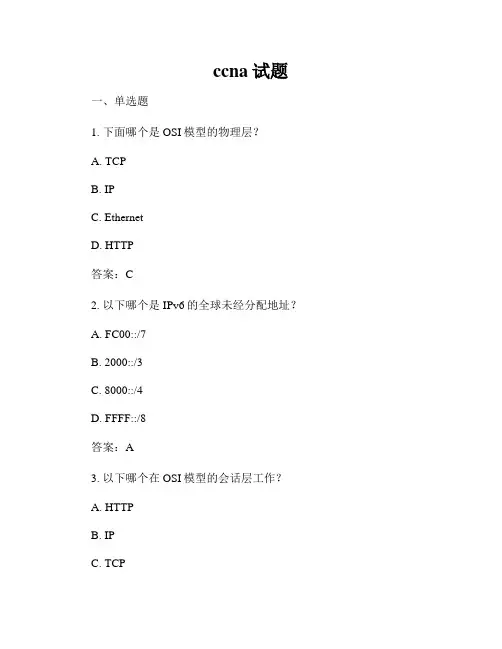 ccna 试题

一、单选题

1. 下面哪个是 OSI 模型的物理层？

A. TCP

B. IP

C. Ethernet

D. HTTP

答案：C

2. 以下哪个是 IPv6 的全球未经分配地址？

A. FC00::/7

B. 2000::/3

C. 8000::/4

D. FFFF::/8

答案：A

3. 以下哪个在 OSI 模型的会话层工作？

A. HTTP

B. IP

C. TCP